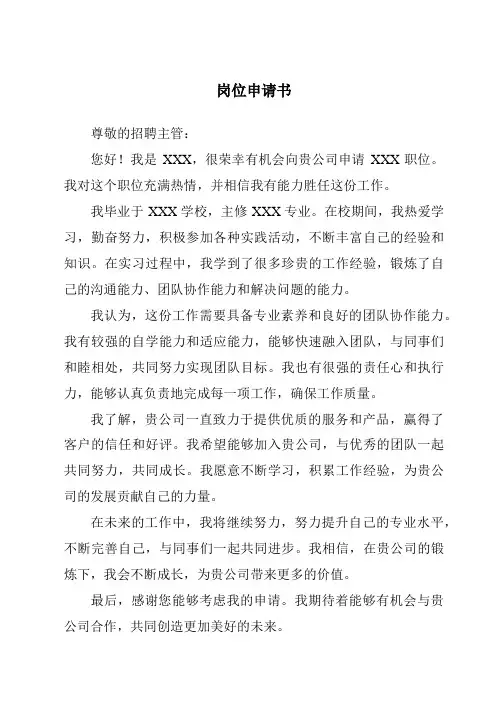 岗位申请书

尊敬的招聘主管：

您好！我是 XXX，很荣幸有机会向贵公司申请 XXX 职位。我对这个职位充满热情，并相信我有能力胜任这份工作。

我毕业于 XXX 学校，主修 XXX 专业。在校期间，我热爱学习，勤奋努力，积极参加各种实践活动，不断丰富自己的经验和知识。在实习过程中，我学到了很多珍贵的工作经验，锻炼了自己的沟通能力、团队协作能力和解决问题的能力。

我认为，这份工作需要具备专业素养和良好的团队协作能力。我有较强的自学能力和适应能力，能够快速融入团队，与同事们和睦相处，共同努力实现团队目标。我也有很强的责任心和执行力，能够认真负责地完成每一项工作，确保工作质量。

我了解，贵公司一直致力于提供优质的服务和产品，赢得了客户的信任和好评。我希望能够加入贵公司，与优秀的团队一起共同努力，共同成长。我愿意不断学习，积累工作经验，为贵公司的发展贡献自己的力量。

在未来的工作中，我将继续努力，努力提升自己的专业水平，不断完善自己，与同事们一起共同进步。我相信，在贵公司的锻炼下，我会不断成长，为贵公司带来更多的价值。

最后，感谢您能够考虑我的申请。我期待着能够有机会与贵公司合作，共同创造更加美好的未来。